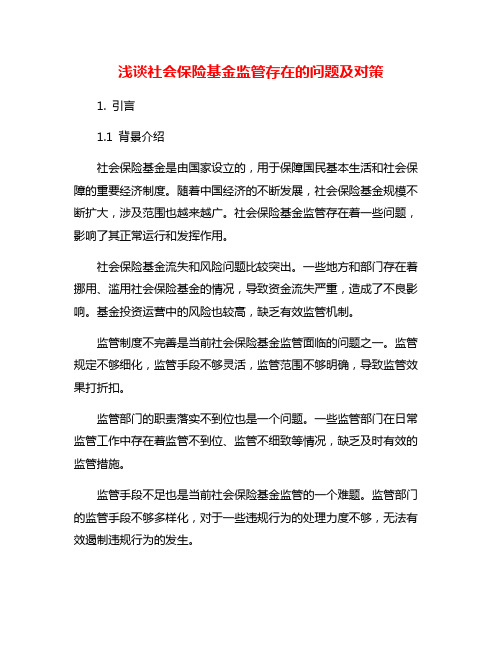 浅谈社会保险基金监管存在的问题及对策

1. 引言

1.1 背景介绍

社会保险基金是由国家设立的，用于保障国民基本生活和社会保障的重要经济制度。随着中国经济的不断发展，社会保险基金规模不断扩大，涉及范围也越来越广。社会保险基金监管存在着一些问题，影响了其正常运行和发挥作用。

社会保险基金流失和风险问题比较突出。一些地方和部门存在着挪用、滥用社会保险基金的情况，导致资金流失严重，造成了不良影响。基金投资运营中的风险也较高，缺乏有效监管机制。

监管制度不完善是当前社会保险基金监管面临的问题之一。监管规定不够细化，监管手段不够灵活，监管范围不够明确，导致监管效果打折扣。

监管部门的职责落实不到位也是一个问题。一些监管部门在日常监管工作中存在着监管不到位、监管不细致等情况，缺乏及时有效的监管措施。

监管手段不足也是当前社会保险基金监管的一个难题。监管部门的监管手段不够多样化，对于一些违规行为的处理力度不够，无法有效遏制违规行为的发生。